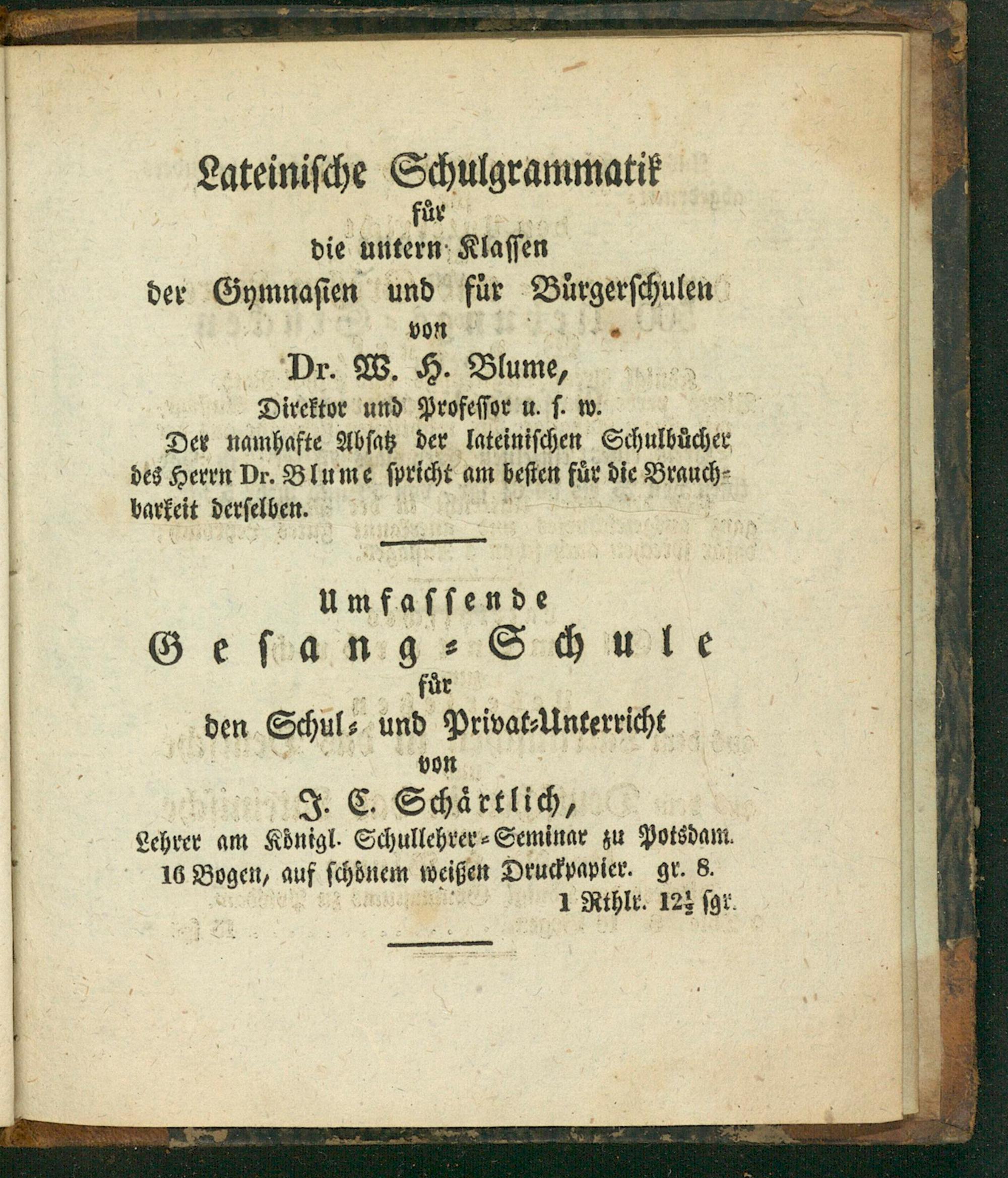 Lateinische Schulgrammatik
für
die untern Klassen
der Gymnasien und für Bürgerschulen
von
Dr. W. H. Blume,
Direktor und Professor u. s. w.

Der namhafte Absatz der lateinischen Schulbücher des Herrn Dr. Blume spricht am besten für die Brauchbarkeit derselben.

Umfassende
Gesang-Schule
für
den Schul- und Privat-Unterricht
von
J. C. Schärtlich,
Lehrer am Königl. Schullehrer-Seminar zu Potsdam.
16 Bogen, auf schönem weißen Druckpapier. gr. 8.
1 Rthlr. $12\frac{1}{2}$ sgr.